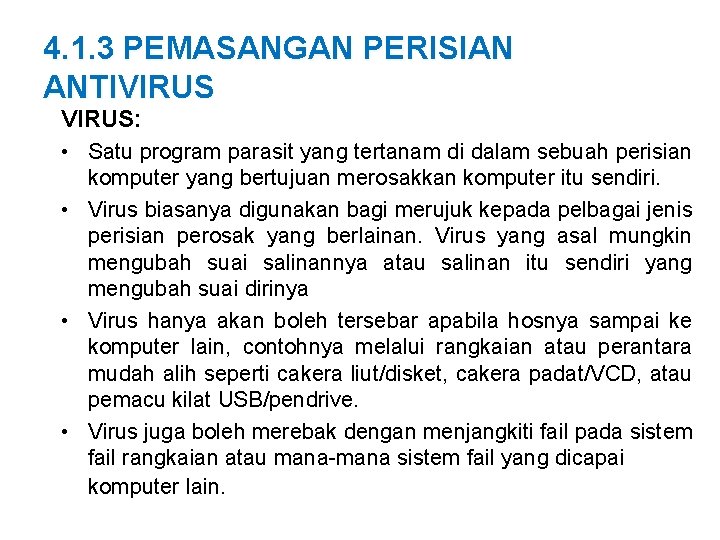 4.1.3 PEMASANGAN PERISIAN ANTIVIRUS

VIRUS:

• Satu program parasit yang tertanam di dalam sebuah perisian komputer yang bertujuan merosakkan komputer itu sendiri.

• Virus biasanya digunakan bagi merujuk kepada pelbagai jenis perisian perosak yang berlainan. Virus yang asal mungkin mengubah suai salinannya atau salinan itu sendiri yang mengubah suai dirinya

• Virus hanya akan boleh tersebar apabila hosnya sampai ke komputer lain, contohnya melalui rangkaian atau perantara mudah alih seperti cakera liut/disket, cakera padat/VCD, atau pemacu kilat USB/pendrive.

• Virus juga boleh merebak dengan menjangkiti fail pada sistem fail rangkaian atau mana-mana sistem fail yang dicapai komputer lain.